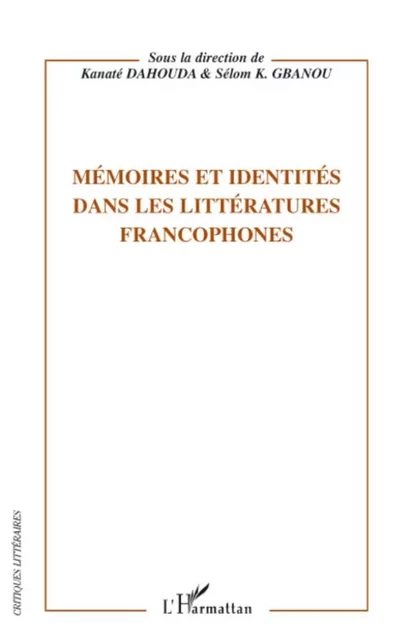 Sous la direction de
Kanaté DAHOUDA & Sélom K. GBANOU

MÉMOIRES ET IDENTITÉS DANS LES LITTÉRATURES FRANCOPHONES

CRITIQUES LITTÉRAIRES

L'Harmattan